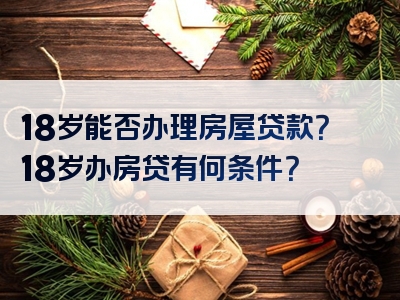 18岁能否办理房屋贷款?
18岁办房贷有何条件?